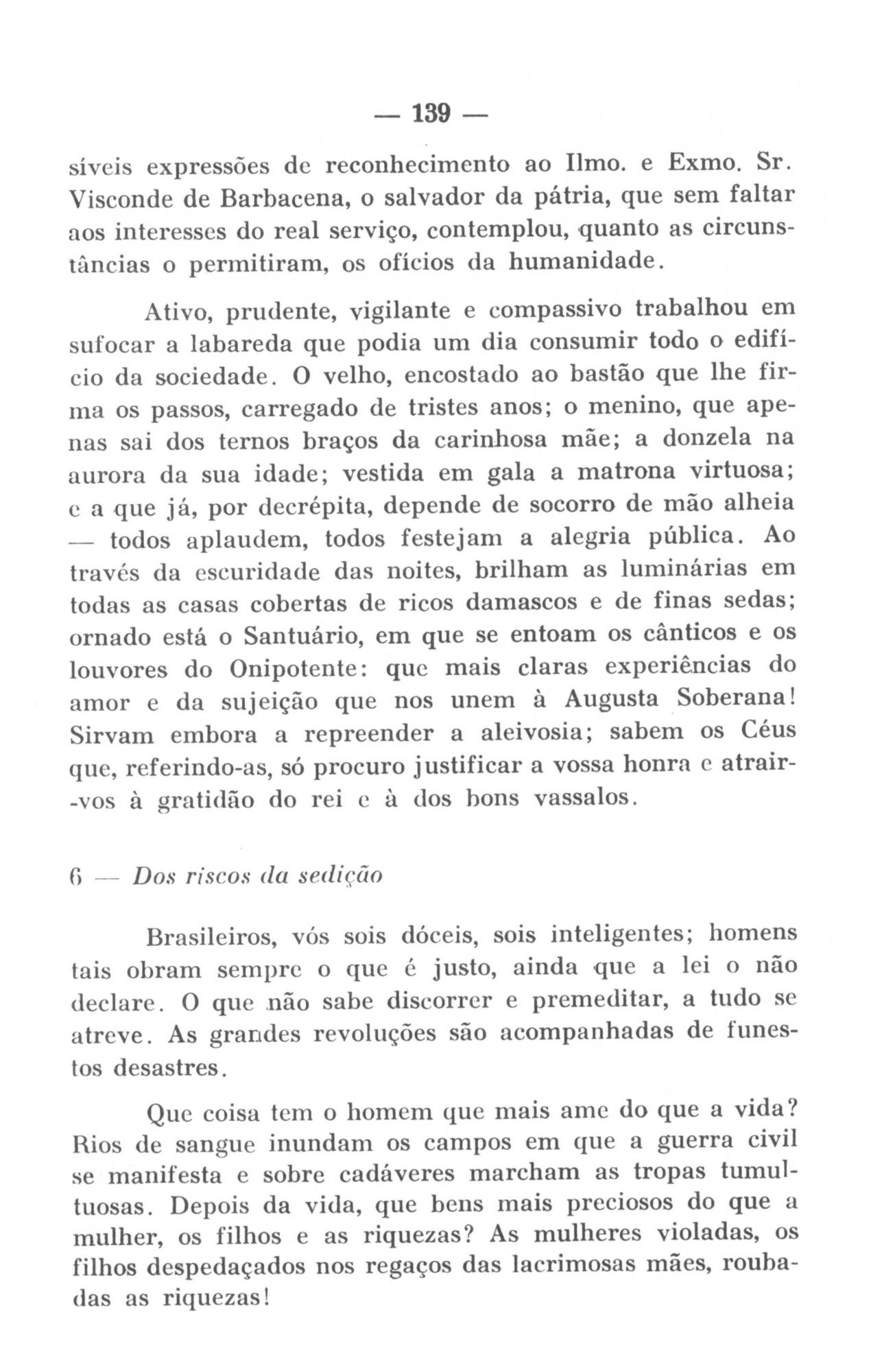 — 139 —

síveis expressões de reconhecimento ao Ilmo. e Exmo. Sr. Visconde de Barbacena, o salvador da pátria, que sem faltar aos interesses do real serviço, contemplou, quanto as circunstâncias o permitiram, os ofícios da humanidade.

Ativo, prudente, vigilante e compassivo trabalhou em sufocar a labareda que podia um dia consumir todo o edifício da sociedade. O velho, encostado ao bastão que lhe firma os passos, carregado de tristes anos; o menino, que apenas sai dos ternos braços da carinhosa mãe; a donzela na aurora da sua idade; vestida em gala a matrona virtuosa; e a que já, por decrépita, depende de socorro de mão alheia — todos aplaudem, todos festejam a alegria pública. Ao través da escuridade das noites, brilham as luminárias em todas as casas cobertas de ricos damascos e de finas sedas; ornado está o Santuário, em que se entoam os cânticos e os louvores do Onipotente: que mais claras experiências do amor e da sujeição que nos unem à Augusta Soberana! Sirvam embora a repreender a aleivosia; sabem os Céus que, referindo-as, só procuro justificar a vossa honra e atrair-vos à gratidão do rei e à dos bons vassalos.

6 — Dos riscos da sedição

Brasileiros, vós sois dóceis, sois inteligentes; homens tais obram sempre o que é justo, ainda que a lei o não declare. O que não sabe discorrer e premeditar, a tudo se atreve. As grandes revoluções são acompanhadas de funestos desastres.

Que coisa tem o homem que mais ame do que a vida? Rios de sangue inundam os campos em que a guerra civil se manifesta e sobre cadáveres marcham as tropas tumultuosas. Depois da vida, que bens mais preciosos do que a mulher, os filhos e as riquezas? As mulheres violadas, os filhos despedaçados nos regaços das lacrimosas mães, roubadas as riquezas!